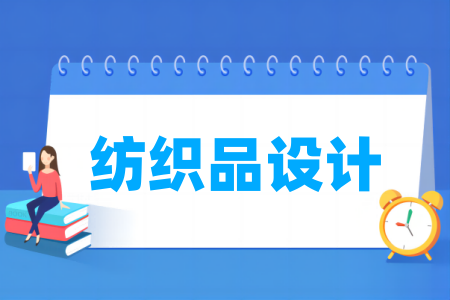 纺织品设计